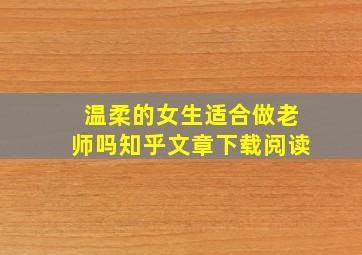 温柔的女生适合做老师吗知乎文章下载阅读